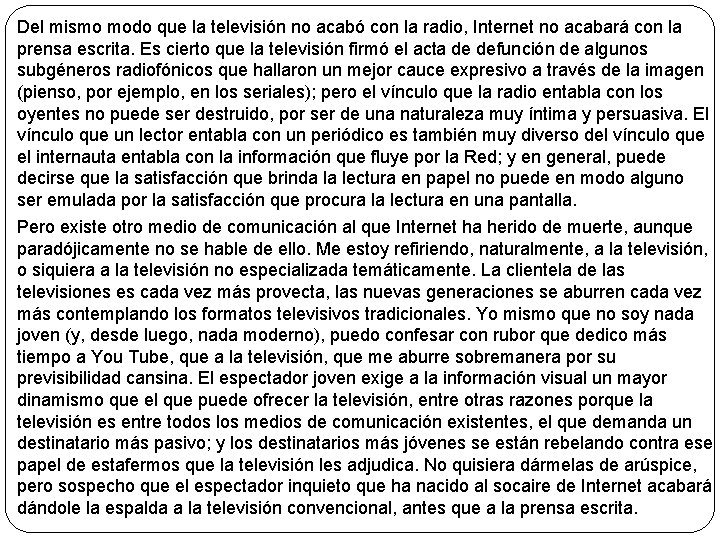 Del mismo modo que la televisión no acabó con la radio, Internet no acabará con la prensa escrita. Es cierto que la televisión firmó el acta de defunción de algunos subgéneros radiofónicos que hallaron un mejor cauce expresivo a través de la imagen (pienso, por ejemplo, en los seriales); pero el vínculo que la radio entabla con los oyentes no puede ser destruido, por ser de una naturaleza muy íntima y persuasiva. El vínculo que un lector entabla con un periódico es también muy diverso del vínculo que el internauta entabla con la información que fluye por la Red; y en general, puede decirse que la satisfacción que brinda la lectura en papel no puede en modo alguno ser emulada por la satisfacción que procura la lectura en una pantalla.

Pero existe otro medio de comunicación al que Internet ha herido de muerte, aunque paradójicamente no se hable de ello. Me estoy refiriendo, naturalmente, a la televisión, o siquiera a la televisión no especializada temáticamente. La clientela de las televisiones es cada vez más provecta, las nuevas generaciones se aburren cada vez más contemplando los formatos televisivos tradicionales. Yo mismo que no soy nada joven (y, desde luego, nada moderno), puedo confesar con rubor que dedico más tiempo a You Tube, que a la televisión, que me aburre sobremanera por su previsibilidad cansina. El espectador joven exige a la información visual un mayor dinamismo que el que puede ofrecer la televisión, entre otras razones porque la televisión es entre todos los medios de comunicación existentes, el que demanda un destinatario más pasivo; y los destinatarios más jóvenes se están rebelando contra ese papel de estafermos que la televisión les adjudica. No quisiera dármelas de arúspice, pero sospecho que el espectador inquieto que ha nacido al socaire de Internet acabará dándole la espalda a la televisión convencional, antes que a la prensa escrita.